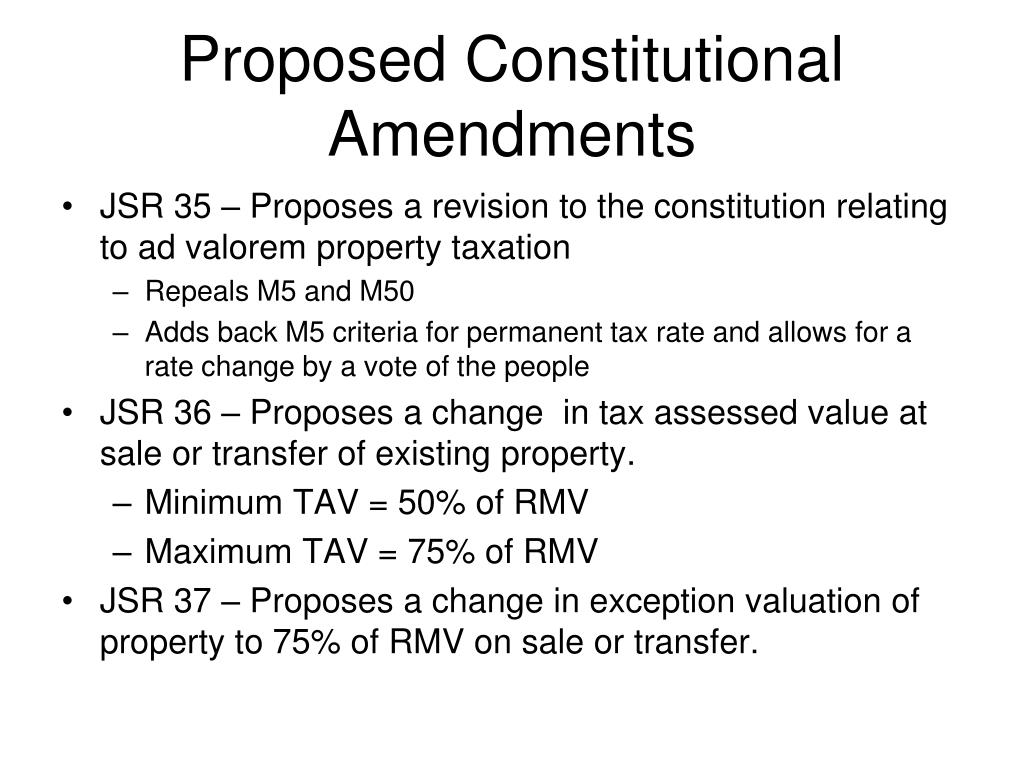 Proposed Constitutional Amendments

• JSR 35 – Proposes a revision to the constitution relating to ad valorem property taxation
– Repeals M5 and M50
– Adds back M5 criteria for permanent tax rate and allows for a rate change by a vote of the people
• JSR 36 – Proposes a change in tax assessed value at sale or transfer of existing property.
– Minimum TAV = 50% of RMV
– Maximum TAV = 75% of RMV
• JSR 37 – Proposes a change in exception valuation of property to 75% of RMV on sale or transfer.